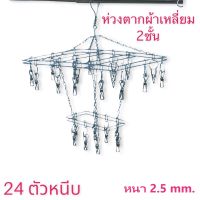 ห่วงตากผ้าเหลี่ยม
2ชั้น

24 ตัวหนีบ

หนา 2.5 mm.